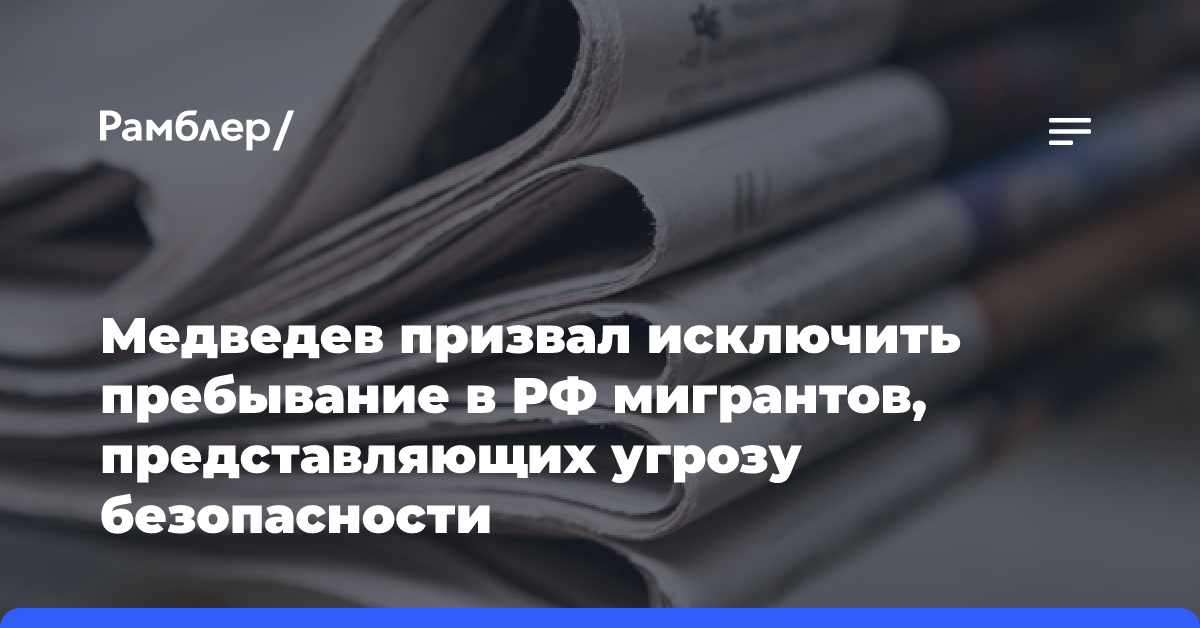 Рамблер/

Медведев призвал исключить пребывание в РФ мигрантов, представляющих угрозу безопасности